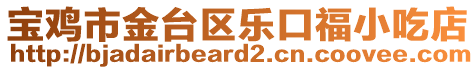 宝鸡市金台区乐口福小吃店
http://bjadairbeard2.cn.coovee.com